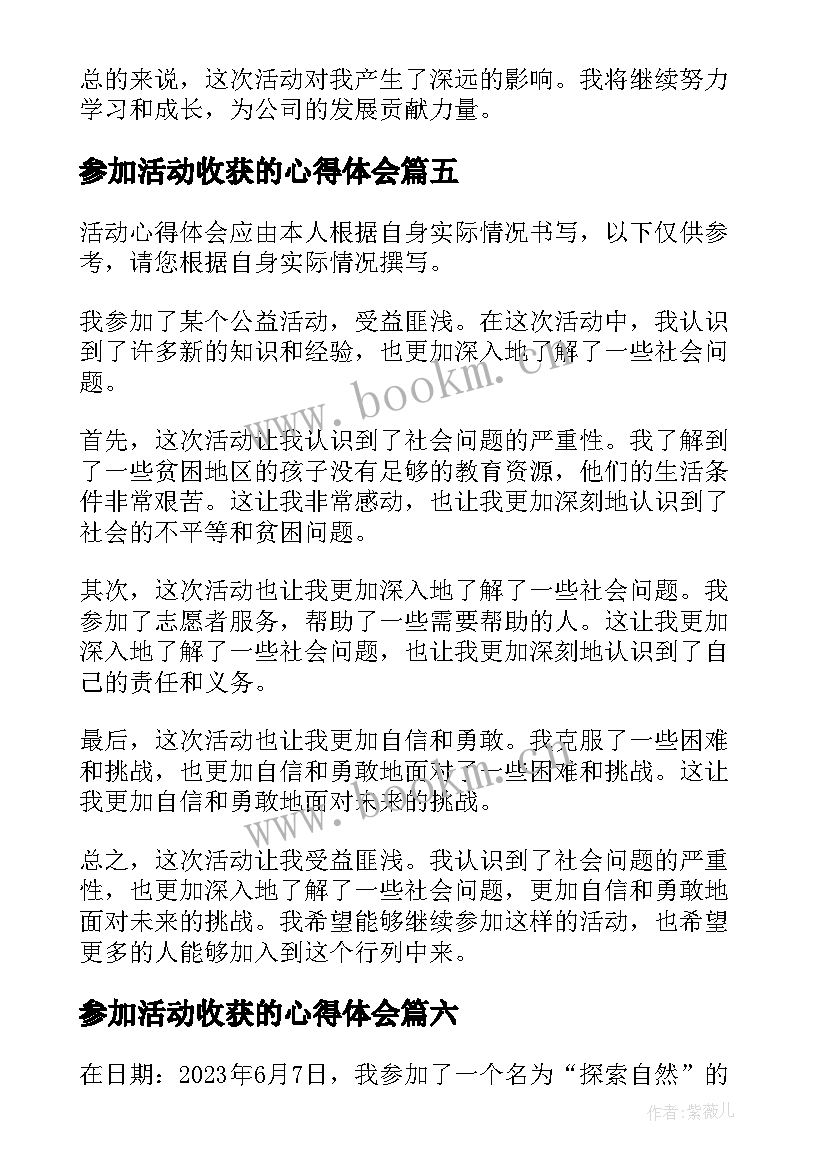 总的来说，这次活动对我产生了深远的影响。我将继续努力学习和成长，为公司的发展贡献力量。

参加活动收获的心得体会篇五

活动心得体会应由本人根据自身实际情况书写，以下仅供参考，请您根据自身实际情况撰写。

我参加了某个公益活动，受益匪浅。在这次活动中，我认识到了许多新的知识和经验，也更加深入地了解了一些社会问题。

www.bookm.cn

首先，这次活动让我认识到了社会问题的严重性。我了解到了一些贫困地区的孩子没有足够的教育资源，他们的生活条件非常艰苦。这让我非常感动，也让我更加深刻地认识到了社会的不平等和贫困问题。

其次，这次活动也让我更加深入地了解了一些社会问题。我参加了志愿者服务，帮助了一些需要帮助的人。这让我更加深入地了解了一些社会问题，也让我更加深刻地认识到了自己的责任和义务。

最后，这次活动也让我更加自信和勇敢。我克服了一些困难和挑战，也更加自信和勇敢地面对了一些困难和挑战。这让我更加自信和勇敢地面对未来的挑战。

www.bookm.cn

总之，这次活动让我受益匪浅。我认识到了社会问题的严重性，也更加深入地了解了一些社会问题，更加自信和勇敢地面对未来的挑战。我希望能够继续参加这样的活动，也希望更多的人能够加入到这个行列中来。

参加活动收获的心得体会篇六

在日期：2023年6月7日，我参加了一个名为“探索自然”的

作者：紫薇儿